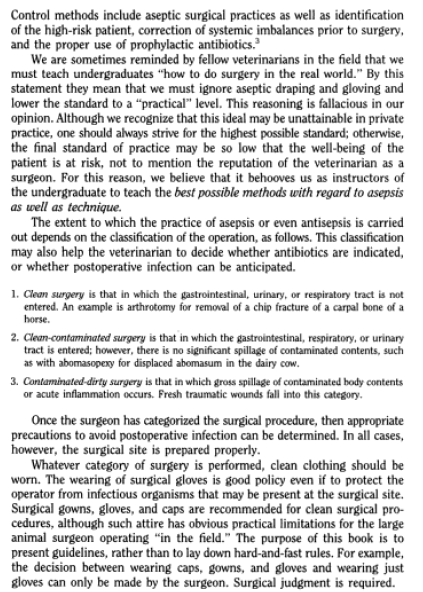 Control methods include aseptic surgical practices as well as identification of the high-risk patient, correction of systemic imbalances prior to surgery, and the proper use of prophylactic antibiotics.$^3$

We are sometimes reminded by fellow veterinarians in the field that we must teach undergraduates "how to do surgery in the real world." By this statement they mean that we must ignore aseptic draping and gloving and lower the standard to a "practical" level. This reasoning is fallacious in our opinion. Although we recognize that this ideal may be unattainable in private practice, one should always strive for the highest possible standard; otherwise, the final standard of practice may be so low that the well-being of the patient is at risk, not to mention the reputation of the veterinarian as a surgeon. For this reason, we believe that it behooves us as instructors of the undergraduate to teach the best possible methods with regard to asepsis as well as technique.

The extent to which the practice of asepsis or even antisepsis is carried out depends on the classification of the operation, as follows. This classification may also help the veterinarian to decide whether antibiotics are indicated, or whether postoperative infection can be anticipated.

1. Clean surgery is that in which the gastrointestinal, urinary, or respiratory tract is not entered. An example is arthrotomy for removal of a chip fracture of a carpal bone of a horse.

2. Clean-contaminated surgery is that in which the gastrointestinal, respiratory, or urinary tract is entered; however, there is no significant spillage of contaminated contents, such as with abomasopexy for displaced abomasum in the dairy cow.

3. Contaminated-dirty surgery is that in which gross spillage of contaminated body contents or acute inflammation occurs. Fresh traumatic wounds fall into this category.

Once the surgeon has categorized the surgical procedure, then appropriate precautions to avoid postoperative infection can be determined. In all cases, however, the surgical site is prepared properly.

Whatever category of surgery is performed, clean clothing should be worn. The wearing of surgical gloves is good policy even if to protect the operator from infectious organisms that may be present at the surgical site. Surgical gowns, gloves, and caps are recommended for clean surgical procedures, although such attire has obvious practical limitations for the large animal surgeon operating "in the field." The purpose of this book is to present guidelines, rather than to lay down hard-and-fast rules. For example, the decision between wearing caps, gowns, and gloves and wearing just gloves can only be made by the surgeon. Surgical judgment is required.